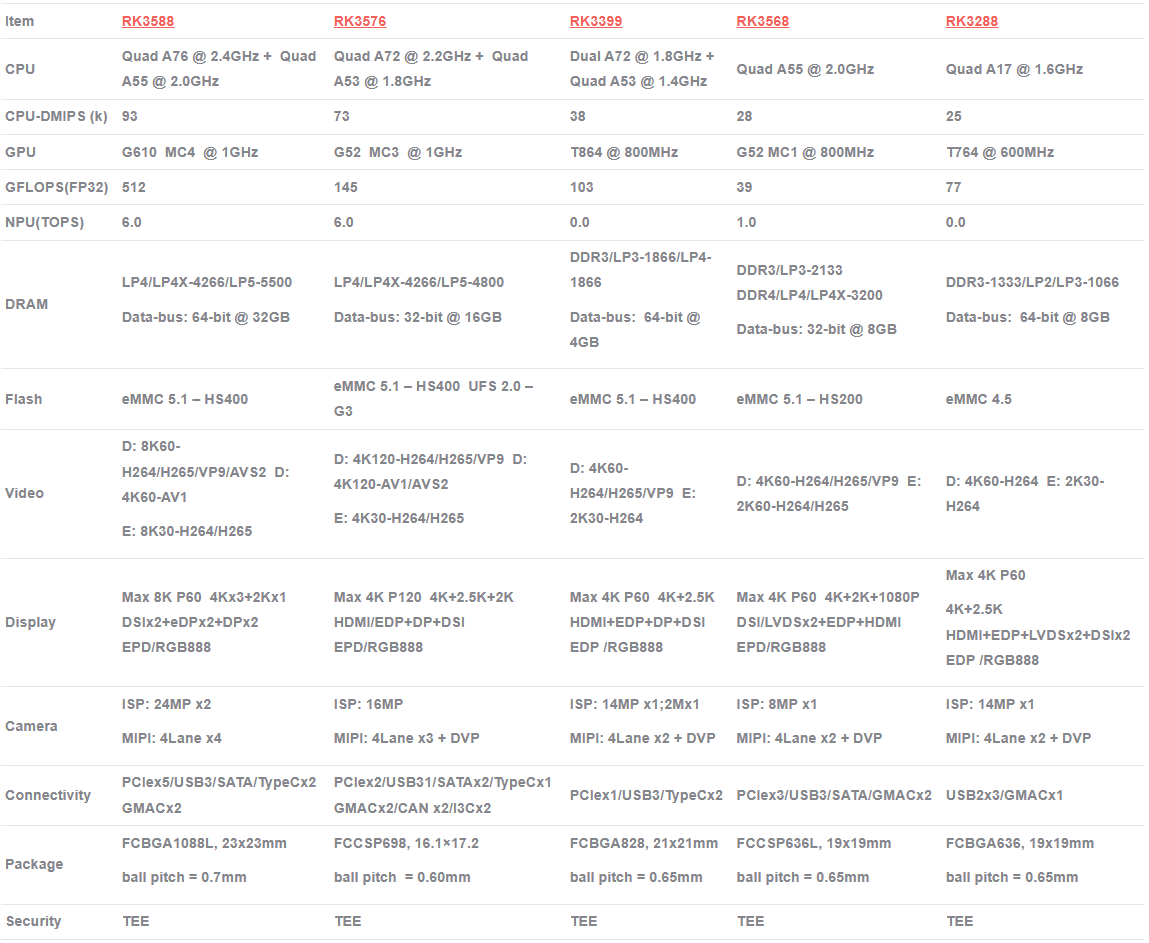 | Item | RK3588 | RK3576 | RK3399 | RK3568 | RK3288 |
|---|---|---|---|---|---|
| CPU | Quad A76 @ 2.4GHz + Quad A55 @ 2.0GHz | Quad A72 @ 2.2GHz + Quad A53 @ 1.8GHz | Dual A72 @ 1.8GHz + Quad A53 @ 1.4GHz | Quad A55 @ 2.0GHz | Quad A17 @ 1.6GHz |
| CPU-DMIPS (k) | 93 | 73 | 38 | 28 | 25 |
| GPU | G610 MC4 @ 1GHz | G52 MC3 @ 1GHz | T864 @ 800MHz | G52 MC1 @ 800MHz | T764 @ 600MHz |
| GFLOPS(FP32) | 512 | 145 | 103 | 39 | 77 |
| NPU(TOPS) | 6.0 | 6.0 | 0.0 | 1.0 | 0.0 |
| DRAM | LP4/LP4X-4266/LP5-5500 Data-bus: 64-bit @ 32GB | LP4/LP4X-4266/LP5-4800 Data-bus: 32-bit @ 16GB | DDR3/LP3-1866/LP4-1866 Data-bus: 64-bit @ 4GB | DDR3/LP3-2133 DDR4/LP4/LP4X-3200 Data-bus: 32-bit @ 8GB | DDR3-1333/LP2/LP3-1066 Data-bus: 64-bit @ 8GB |
| Flash | eMMC 5.1 – HS400 | eMMC 5.1 – HS400 UFS 2.0 – G3 | eMMC 5.1 – HS400 | eMMC 5.1 – HS200 | eMMC 4.5 |
| Video | D: 8K60-H264/H265/VP9/AVS2 D: 4K60-AV1 E: 8K30-H264/H265 | D: 4K120-H264/H265/VP9 D: 4K120-AV1/AVS2 E: 4K30-H264/H265 | D: 4K60-H264/H265/VP9 E: 2K30-H264 | D: 4K60-H264/H265/VP9 E: 2K60-H264/H265 | D: 4K60-H264 E: 2K30-H264 |
| Display | Max 8K P60 4Kx3+2Kx1 DSIx2+eDPx2+DPx2 EPD/RGB888 | Max 4K P120 4K+2.5K+2K HDMI/EDP+DP+DSI EPD/RGB888 | Max 4K P60 4K+2.5K HDMI+EDP+DP+DSI EDP /RGB888 | Max 4K P60 4K+2K+1080P DSI/LVDSx2+EDP+HDMI EPD/RGB888 | Max 4K P60 4K+2.5K HDMI+EDP+LVDSx2+DSIx2 EDP /RGB888 |
| Camera | ISP: 24MP x2 MIPI: 4Lane x4 | ISP: 16MP MIPI: 4Lane x3 + DVP | ISP: 14MP x1;2Mx1 MIPI: 4Lane x2 + DVP | ISP: 8MP x1 MIPI: 4Lane x2 + DVP | ISP: 14MP x1 MIPI: 4Lane x2 + DVP |
| Connectivity | PCIex5/USB3/SATA/TypeCx2 GMACx2 | PCIex2/USB31/SATAx2/TypeCx1 GMACx2/CAN x2/I3Cx2 | PCIex1/USB3/TypeCx2 | PCIex3/USB3/SATA/GMACx2 | USB2x3/GMACx1 |
| Package | FCBGA1088L, 23x23mm ball pitch = 0.7mm | FCCSP698, 16.1×17.2 ball pitch = 0.60mm | FCBGA828, 21x21mm ball pitch = 0.65mm | FCCSP636L, 19x19mm ball pitch = 0.65mm | FCBGA636, 19x19mm ball pitch = 0.65mm |
| Security | TEE | TEE | TEE | TEE | TEE |